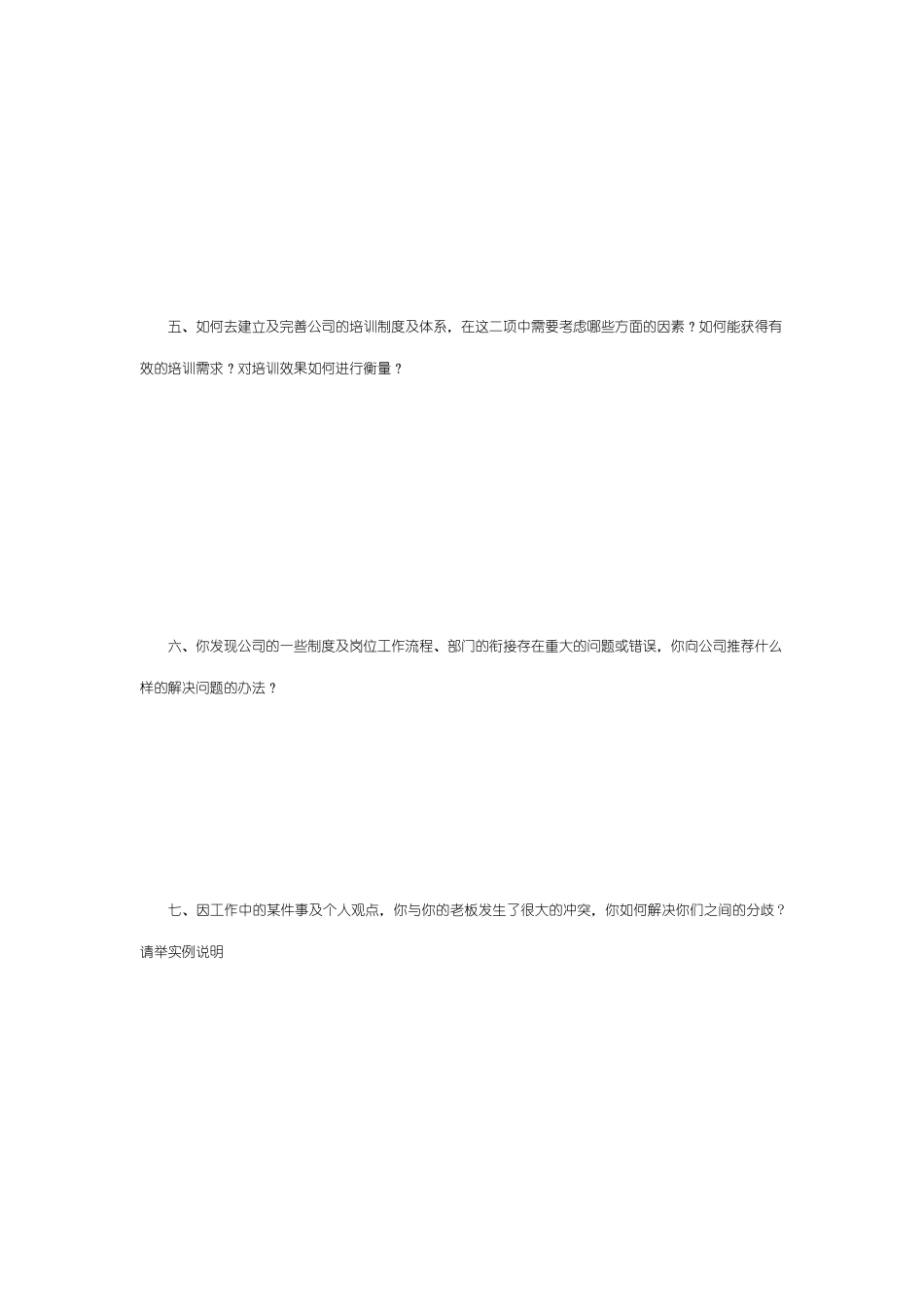 五、如何去建立及完善公司的培训制度及体系，在这二项中需要考虑哪些方面的因素？如何能获得有效的培训需求？对培训效果如何进行衡量？

六、你发现公司的一些制度及岗位工作流程、部门的衔接存在重大的问题或错误，你向公司推荐什么样的解决问题的办法？

七、因工作中的某件事及个人观点，你与你的老板发生了很大的冲突，你如何解决你们之间的分歧？请举实例说明